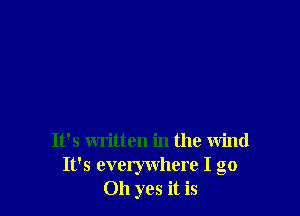 It's written in the wind
It's everywhere I go
Oh yes it is